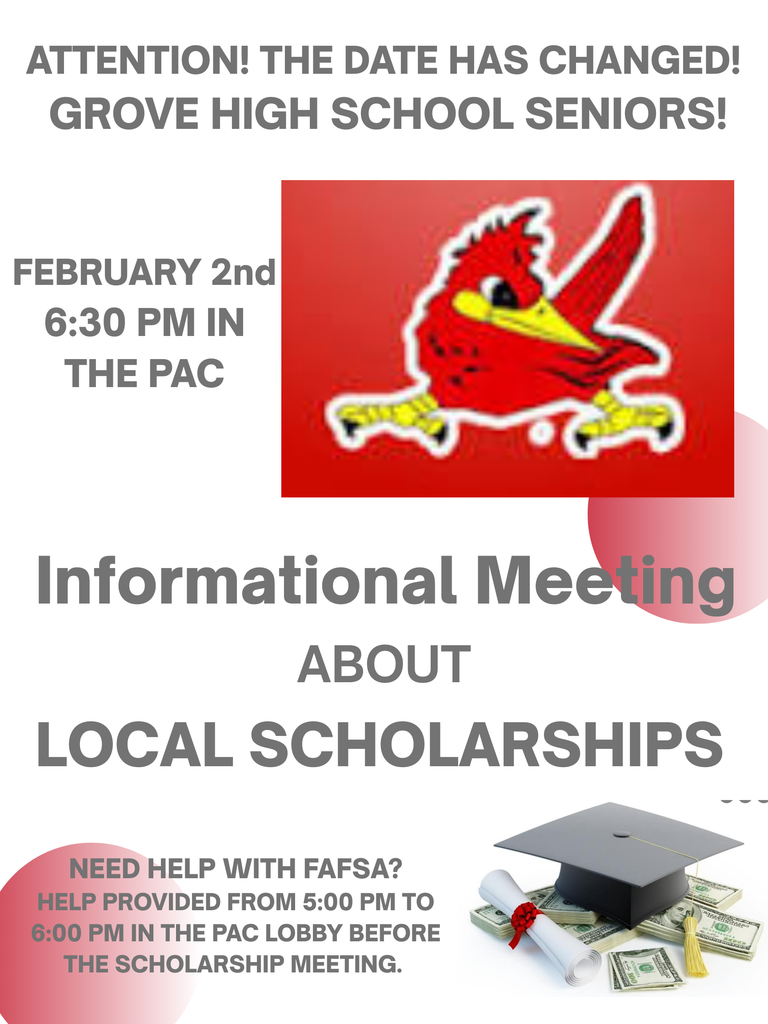 ATTENTION! THE DATE HAS CHANGED!
GROVE HIGH SCHOOL SENIORS!

FEBRUARY 2nd
6:30 PM IN
THE PAC

Informational Meeting
ABOUT
LOCAL SCHOLARSHIPS

NEED HELP WITH FAFSA?
HELP PROVIDED FROM 5:00 PM TO 6:00 PM IN THE PAC LOBBY BEFORE THE SCHOLARSHIP MEETING.